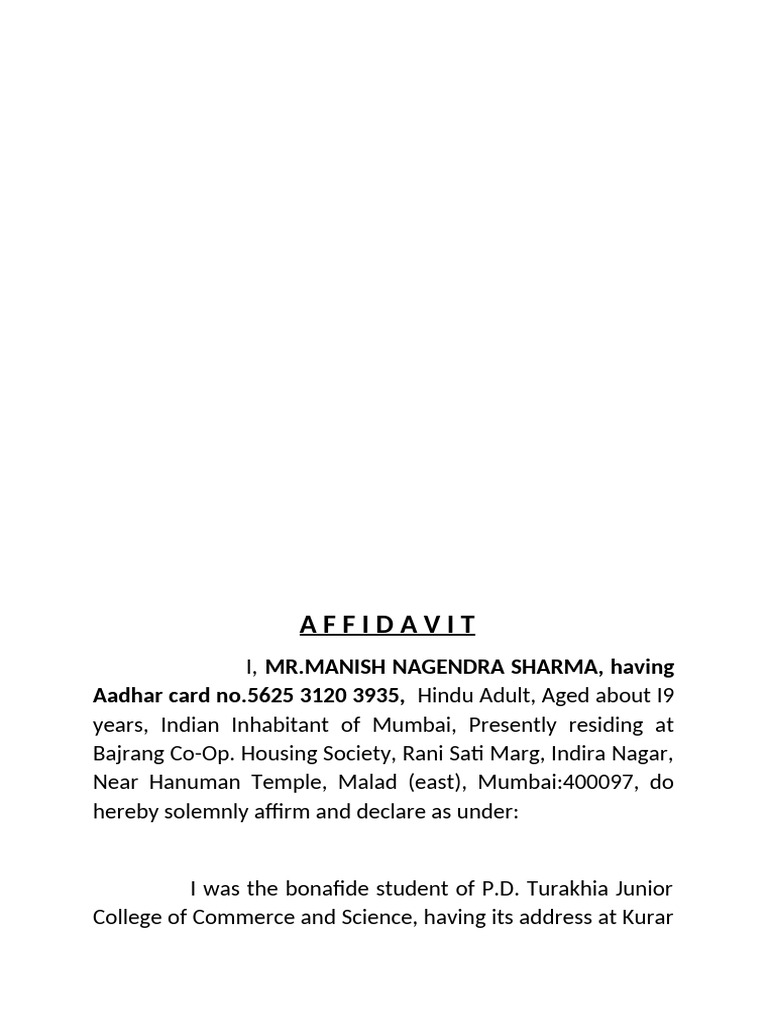 A F F I D A V I T

I, MR.MANISH NAGENDRA SHARMA, having Aadhar card no.5625 3120 3935, Hindu Adult, Aged about I9 years, Indian Inhabitant of Mumbai, Presently residing at Bajrang Co-Op. Housing Society, Rani Sati Marg, Indira Nagar, Near Hanuman Temple, Malad (east), Mumbai:400097, do hereby solemnly affirm and declare as under:

I was the bonafide student of P.D. Turakhia Junior College of Commerce and Science, having its address at Kurar